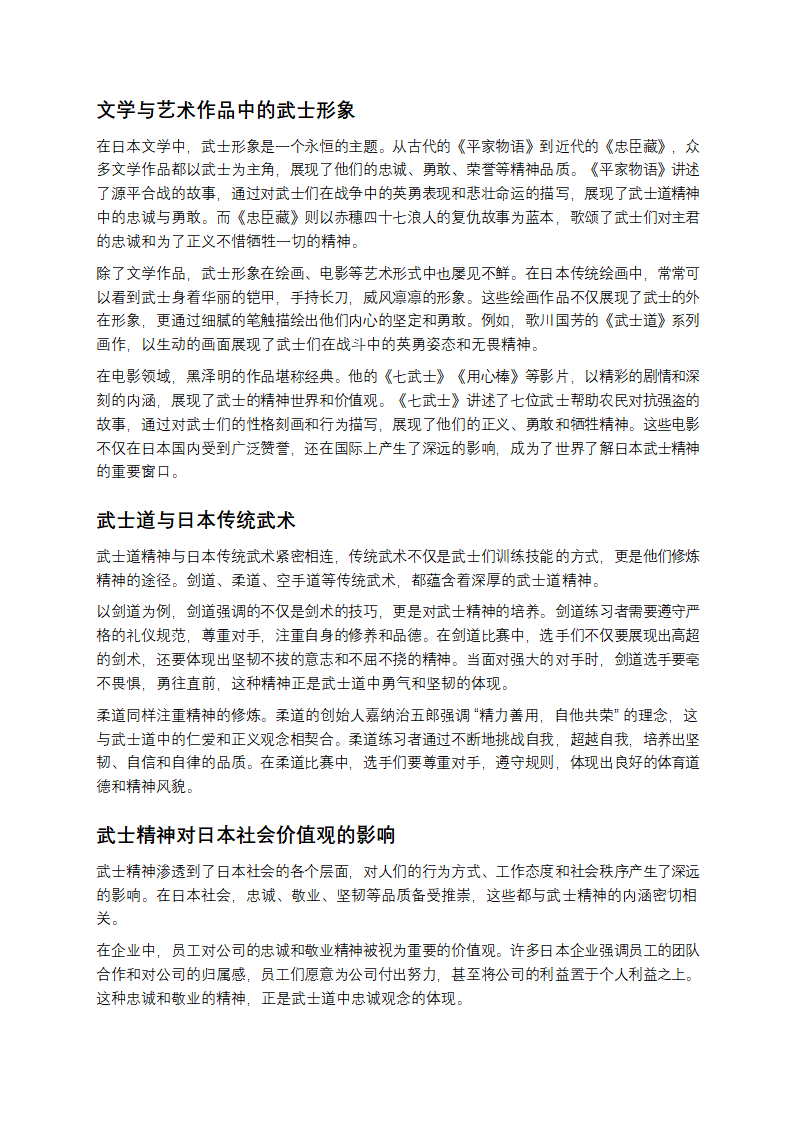 文学与艺术作品中的武士形象

在日本文学中，武士形象是一个永恒的主题。从古代的《平家物语》到近代的《忠臣藏》，众多文学作品都以武士为主角，展现了他们的忠诚、勇敢、荣誉等精神品质。《平家物语》讲述了源平合战的故事，通过对武士们在战争中的英勇表现和悲壮命运的描写，展现了武士道精神中的忠诚与勇敢。而《忠臣藏》则以赤穗四十七浪人的复仇故事为蓝本，歌颂了武士们对主君的忠诚和为了正义不惜牺牲一切的精神。

除了文学作品，武士形象在绘画、电影等艺术形式中也屡见不鲜。在日本传统绘画中，常常可以看到武士身着华丽的铠甲，手持长刀，威风凛凛的形象。这些绘画作品不仅展现了武士的外在形象，更通过细腻的笔触描绘出他们内心的坚定和勇敢。例如，歌川国芳的《武士道》系列画作，以生动的画面展现了武士们在战斗中的英勇姿态和无畏精神。

在电影领域，黑泽明的作品堪称经典。他的《七武士》《用心棒》等影片，以精彩的剧情和深刻的内涵，展现了武士的精神世界和价值观。《七武士》讲述了七位武士帮助农民对抗强盗的故事，通过对武士们的性格刻画和行为描写，展现了他们的正义、勇敢和牺牲精神。这些电影不仅在日本国内受到广泛赞誉，还在国际上产生了深远的影响，成为了世界了解日本武士精神的重要窗口。

武士道与日本传统武术

武士道精神与日本传统武术紧密相连，传统武术不仅是武士们训练技能的方式，更是他们修炼精神的途径。剑道、柔道、空手道等传统武术，都蕴含着深厚的武士道精神。

以剑道为例，剑道强调的不仅是剑术的技巧，更是对武士精神的培养。剑道练习者需要遵守严格的礼仪规范，尊重对手，注重自身的修养和品德。在剑道比赛中，选手们不仅要展现出高超的剑术，还要体现出坚韧不拔的意志和不屈不挠的精神。当面对强大的对手时，剑道选手要毫不畏惧，勇往直前，这种精神正是武士道中勇气和坚韧的体现。

柔道同样注重精神的修炼。柔道的创始人嘉纳治五郎强调“精力善用，自他共荣”的理念，这与武士道中的仁爱和正义观念相契合。柔道练习者通过不断地挑战自我，超越自我，培养出坚韧、自信和自律的品质。在柔道比赛中，选手们要尊重对手，遵守规则，体现出良好的体育道德和精神风貌。

武士精神对日本社会价值观的影响

武士精神渗透到了日本社会的各个层面，对人们的行为方式、工作态度和社会秩序产生了深远的影响。在日本社会，忠诚、敬业、坚韧等品质备受推崇，这些都与武士精神的内涵密切相关。

在企业中，员工对公司的忠诚和敬业精神被视为重要的价值观。许多日本企业强调员工的团队合作和对公司的归属感，员工们愿意为公司付出努力，甚至将公司的利益置于个人利益之上。这种忠诚和敬业的精神，正是武士道中忠诚观念的体现。